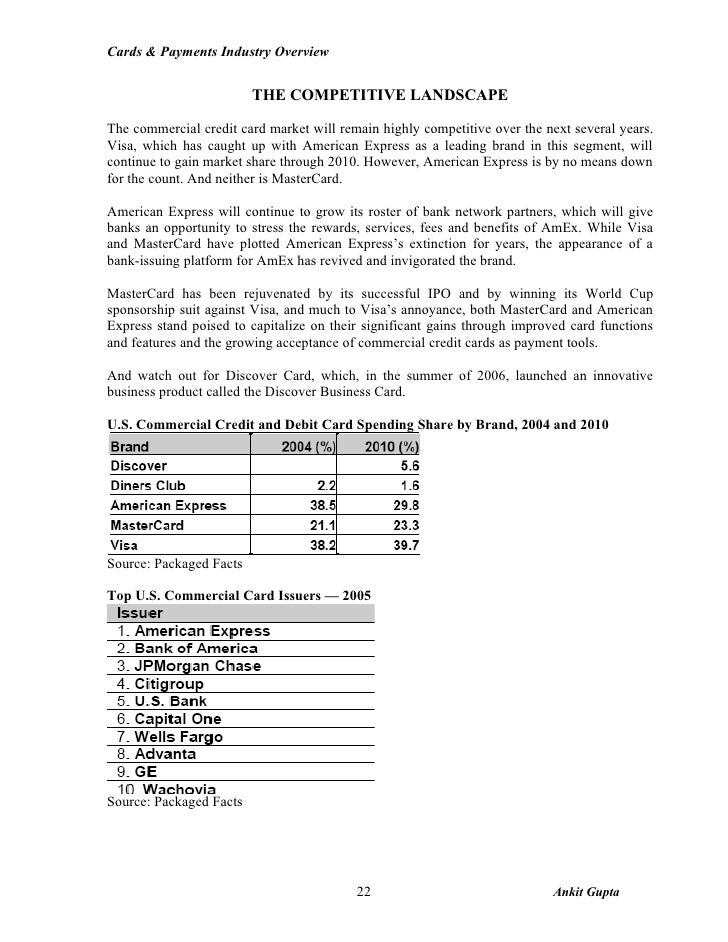 Cards & Payments Industry Overview

THE COMPETITIVE LANDSCAPE

The commercial credit card market will remain highly competitive over the next several years. Visa, which has caught up with American Express as a leading brand in this segment, will continue to gain market share through 2010. However, American Express is by no means down for the count. And neither is MasterCard.

American Express will continue to grow its roster of bank network partners, which will give banks an opportunity to stress the rewards, services, fees and benefits of AmEx. While Visa and MasterCard have plotted American Express's extinction for years, the appearance of a bank-issuing platform for AmEx has revived and invigorated the brand.

MasterCard has been rejuvenated by its successful IPO and by winning its World Cup sponsorship suit against Visa, and much to Visa's annoyance, both MasterCard and American Express stand poised to capitalize on their significant gains through improved card functions and features and the growing acceptance of commercial credit cards as payment tools.

And watch out for Discover Card, which, in the summer of 2006, launched an innovative business product called the Discover Business Card.

U.S. Commercial Credit and Debit Card Spending Share by Brand, 2004 and 2010

| Brand | 2004 (%) | 2010 (%) |
|---|---|---|
| Discover | | 5.6 |
| Diners Club | 2.2 | 1.6 |
| American Express | 38.5 | 29.8 |
| MasterCard | 21.1 | 23.3 |
| Visa | 38.2 | 39.7 |

Source: Packaged Facts

Top U.S. Commercial Card Issuers — 2005

| Issuer |
|---|
| 1. American Express |
| 2. Bank of America |
| 3. JPMorgan Chase |
| 4. Citigroup |
| 5. U.S. Bank |
| 6. Capital One |
| 7. Wells Fargo |
| 8. Advanta |
| 9. GE |
| 10. Wachovia |

Source: Packaged Facts

22

Ankit Gupta